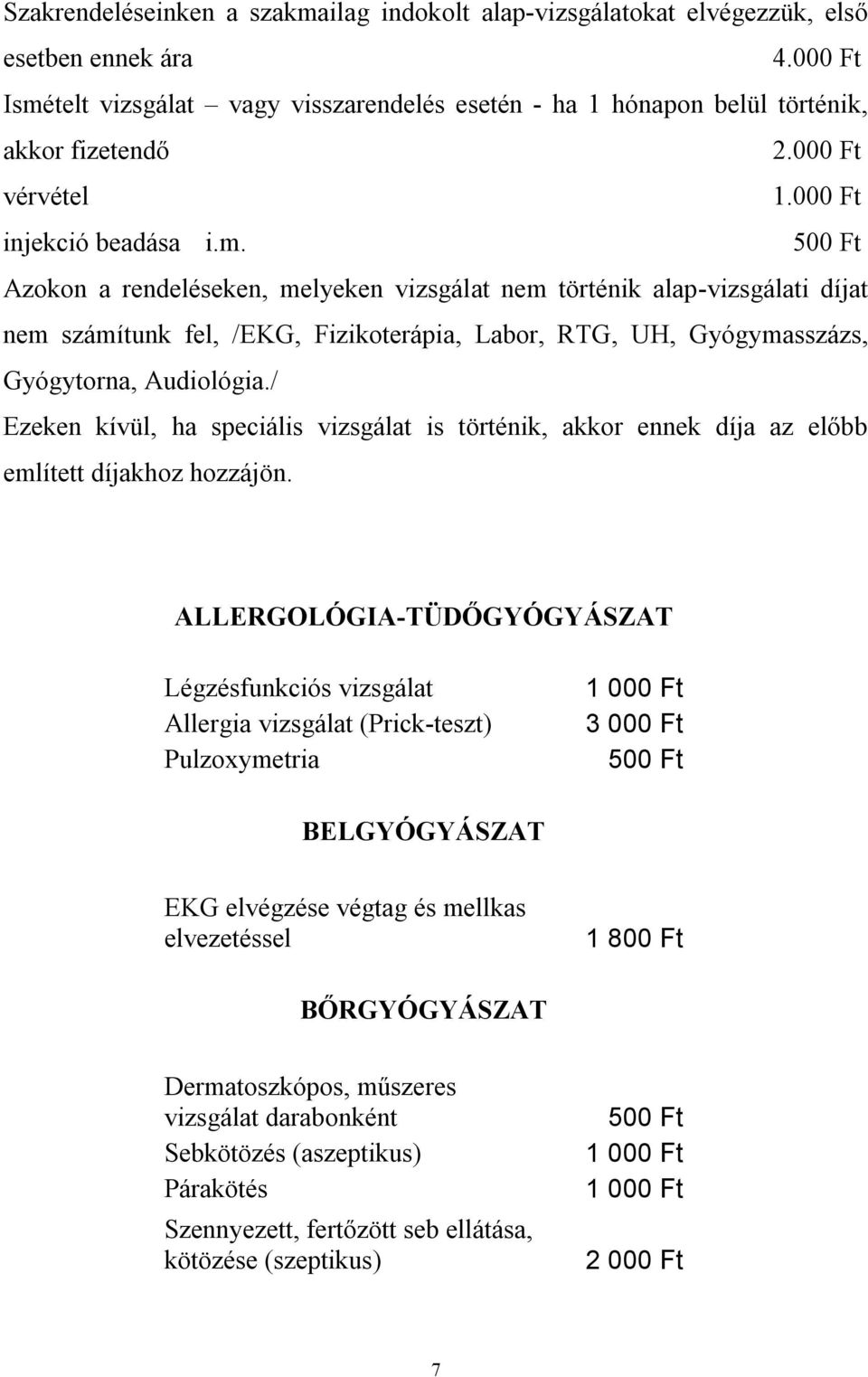 Szakrendeléseinken a szakmailag indokolt alap-vizsgálatokat elvégezzük, első esetben ennek ára 4.000 Ft
Ismételt vizsgálat – vagy visszarendelés esetén - ha 1 hónapon belül történik, akkor fizetendő 2.000 Ft
vérvétel 1.000 Ft
injekció beadása i.m. 500 Ft
Azokon a rendeléseken, melyeken vizsgálat nem történik alap-vizsgálati díjat nem számítunk fel, /EKG, Fizikoterápia, Labor, RTG, UH, Gyógymasszázs, Gyógytorna, Audiológia./
Ezeken kívül, ha speciális vizsgálat is történik, akkor ennek díja az előbb említett díjakhoz hozzájön.

ALLERGOLÓGIA-TÜDŐGYÓGYÁSZAT

| | |
|---|---|
| Légzésfunkciós vizsgálat | 1 000 Ft |
| Allergia vizsgálat (Prick-teszt) | 3 000 Ft |
| Pulzoxymetria | 500 Ft |

BELGYÓGYÁSZAT

| | |
|---|---|
| EKG elvégzése végtag és mellkas elvezetéssel | 1 800 Ft |

BŐRGYÓGYÁSZAT

| | |
|---|---|
| Dermatoszkópos, műszeres vizsgálat darabonként | 500 Ft |
| Sebkötözés (aszeptikus) | 1 000 Ft |
| Párakötés | 1 000 Ft |
| Szennyezett, fertőzött seb ellátása, kötözése (szeptikus) | 2 000 Ft |

7